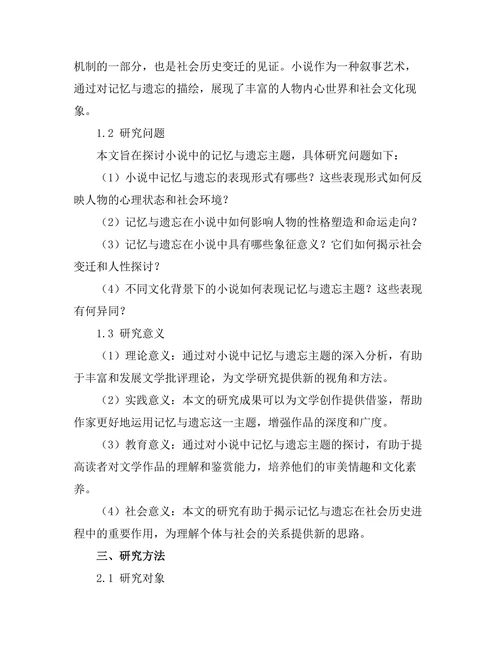 机制的一部分，也是社会历史变迁的见证。小说作为一种叙事艺术，通过对记忆与遗忘的描绘，展现了丰富的人物内心世界和社会文化现象。

1.2 研究问题

本文旨在探讨小说中的记忆与遗忘主题，具体研究问题如下：

（1）小说中记忆与遗忘的表现形式有哪些？这些表现形式如何反映人物的心理状态和社会环境？

（2）记忆与遗忘在小说中如何影响人物的性格塑造和命运走向？

（3）记忆与遗忘在小说中具有哪些象征意义？它们如何揭示社会变迁和人性探讨？

（4）不同文化背景下的小说如何表现记忆与遗忘主题？这些表现有何异同？

1.3 研究意义

（1）理论意义：通过对小说中记忆与遗忘主题的深入分析，有助于丰富和发展文学批评理论，为文学研究提供新的视角和方法。

（2）实践意义：本文的研究成果可以为文学创作提供借鉴，帮助作家更好地运用记忆与遗忘这一主题，增强作品的深度和广度。

（3）教育意义：通过对小说中记忆与遗忘主题的探讨，有助于提高读者对文学作品的理解和鉴赏能力，培养他们的审美情趣和文化素养。

（4）社会意义：本文的研究有助于揭示记忆与遗忘在社会历史进程中的重要作用，为理解个体与社会的关系提供新的思路。

三、研究方法

2.1 研究对象